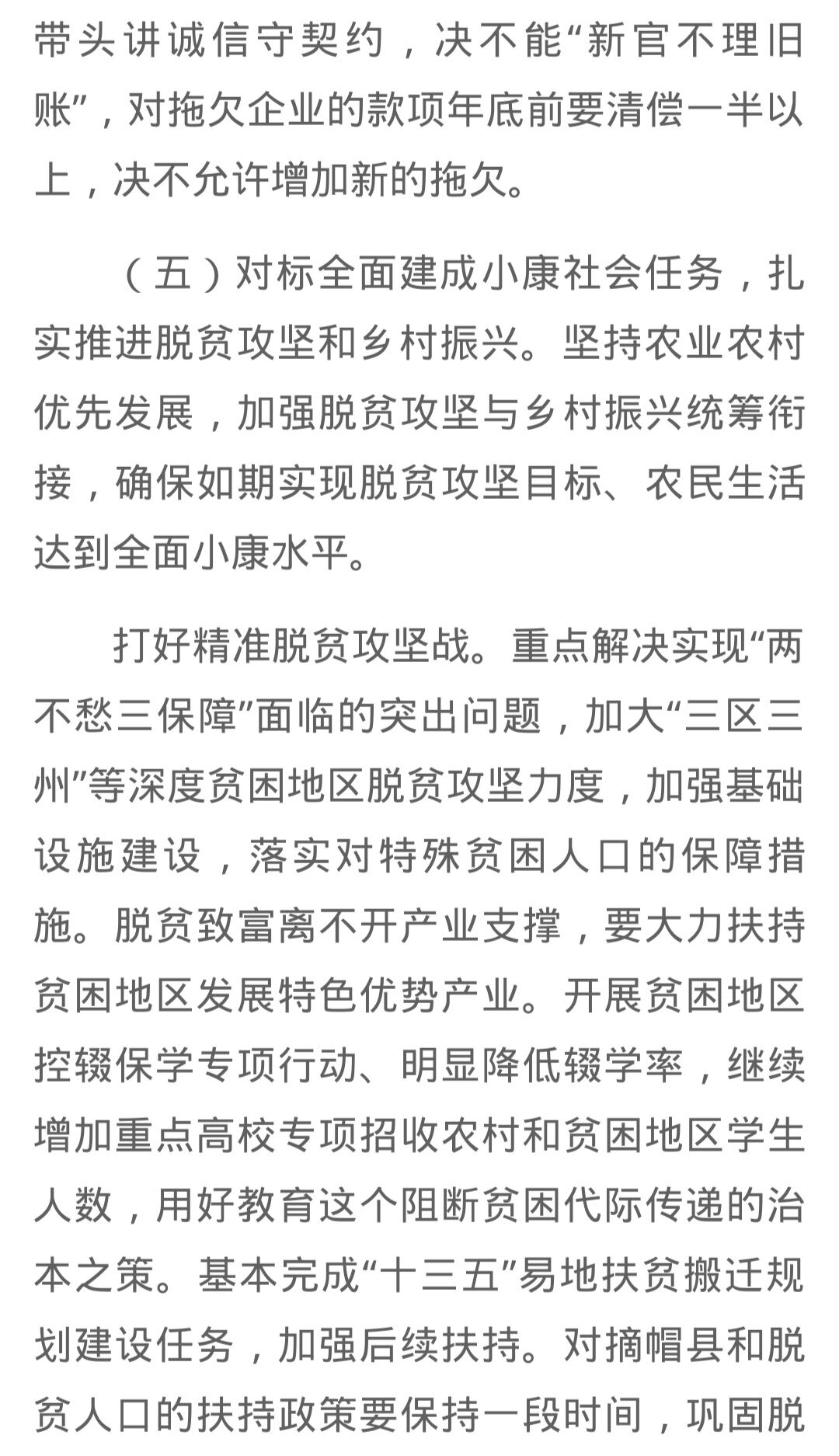 带头讲诚信守契约，决不能“新官不理旧账”，对拖欠企业的款项年底前要清偿一半以上，决不允许增加新的拖欠。

（五）对标全面建成小康社会任务，扎实推进脱贫攻坚和乡村振兴。坚持农业农村优先发展，加强脱贫攻坚与乡村振兴统筹衔接，确保如期实现脱贫攻坚目标、农民生活达到全面小康水平。

打好精准脱贫攻坚战。重点解决实现“两不愁三保障”面临的突出问题，加大“三区三州”等深度贫困地区脱贫攻坚力度，加强基础设施建设，落实对特殊贫困人口的保障措施。脱贫致富离不开产业支撑，要大力扶持贫困地区发展特色优势产业。开展贫困地区控辍保学专项行动、明显降低辍学率，继续增加重点高校专项招收农村和贫困地区学生人数，用好教育这个阻断贫困代际传递的治本之策。基本完成“十三五”易地扶贫搬迁规划建设任务，加强后续扶持。对摘帽县和脱贫人口的扶持政策要保持一段时间，巩固脱